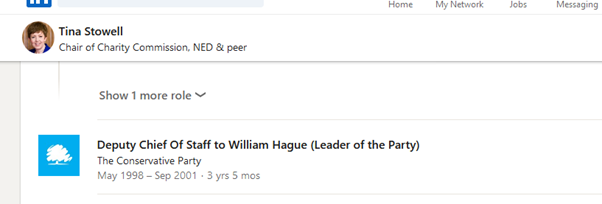 Home My Network Jobs Messaging

Tina Stowell
Chair of Charity Commission, NED & peer

Show 1 more role

Deputy Chief Of Staff to William Hague (Leader of the Party)
The Conservative Party
May 1998 – Sep 2001 · 3 yrs 5 mos